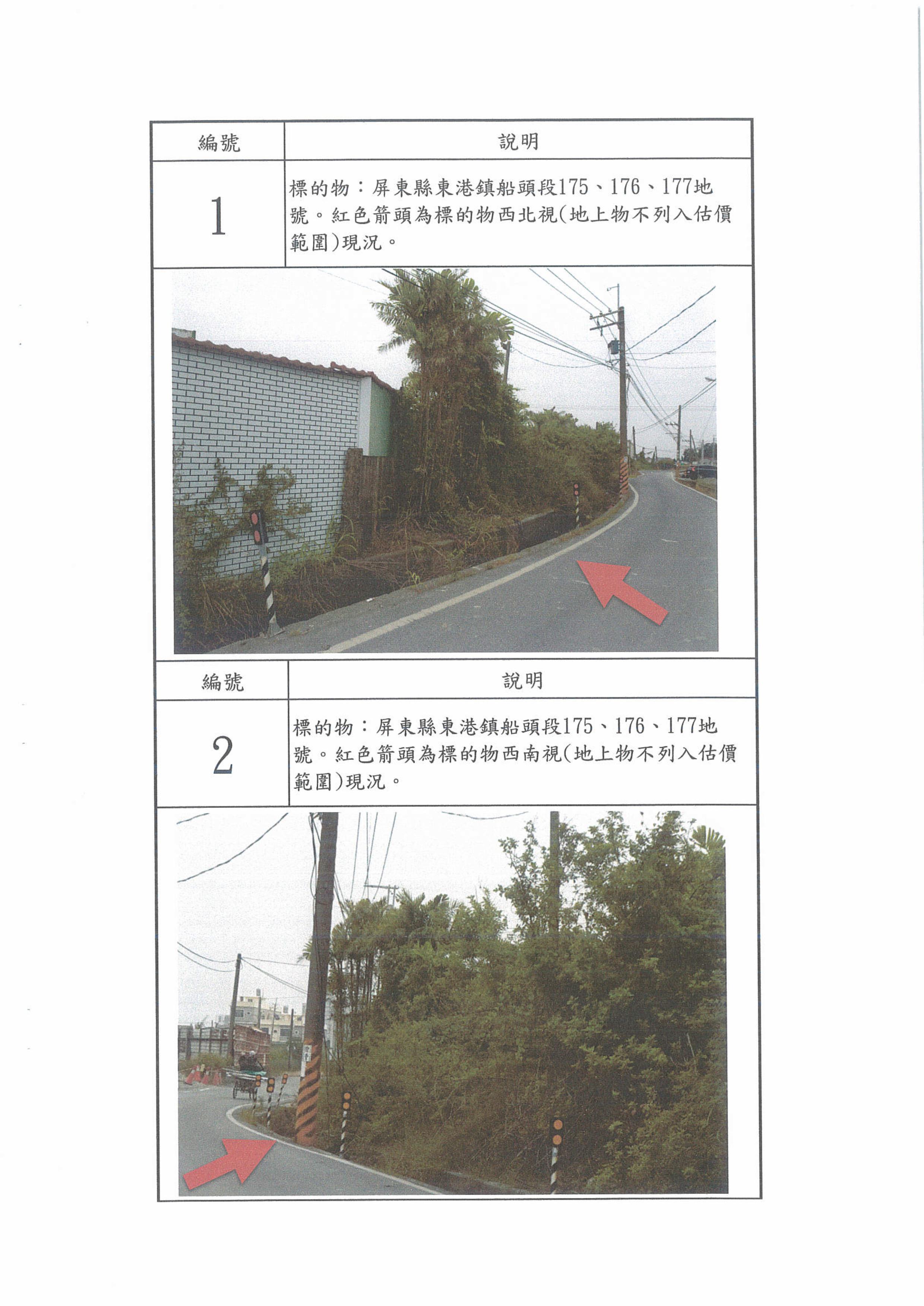 | 編號 | 說明 |
|---|---|
| 1 | 標的物：屏東縣東港鎮船頭段175、176、177地號。紅色箭頭為標的物西北視(地上物不列入估價範圍)現況。 |

| 編號 | 說明 |
|---|---|
| 2 | 標的物：屏東縣東港鎮船頭段175、176、177地號。紅色箭頭為標的物西南視(地上物不列入估價範圍)現況。 |